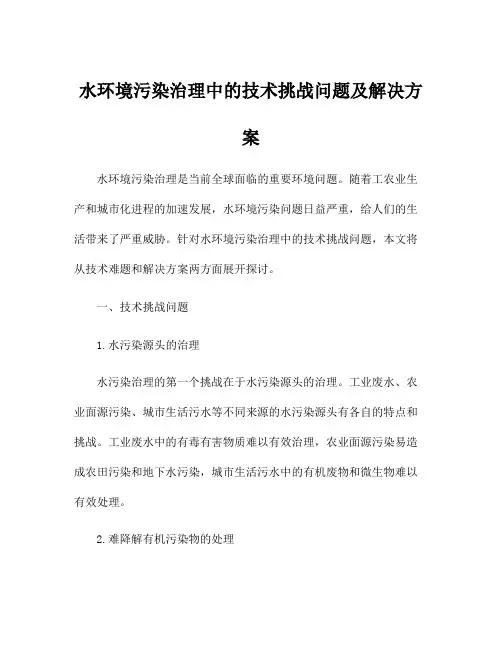 水环境污染治理中的技术挑战问题及解决方案

水环境污染治理是当前全球面临的重要环境问题。随着工农业生产和城市化进程的加速发展，水环境污染问题日益严重，给人们的生活带来了严重威胁。针对水环境污染治理中的技术挑战问题，本文将从技术难题和解决方案两方面展开探讨。

一、技术挑战问题

1. 水污染源头的治理

水污染治理的第一个挑战在于水污染源头的治理。工业废水、农业面源污染、城市生活污水等不同来源的水污染源头有各自的特点和挑战。工业废水中的有毒有害物质难以有效治理，农业面源污染易造成农田污染和地下水污染，城市生活污水中的有机废物和微生物难以有效处理。

2. 难降解有机污染物的处理